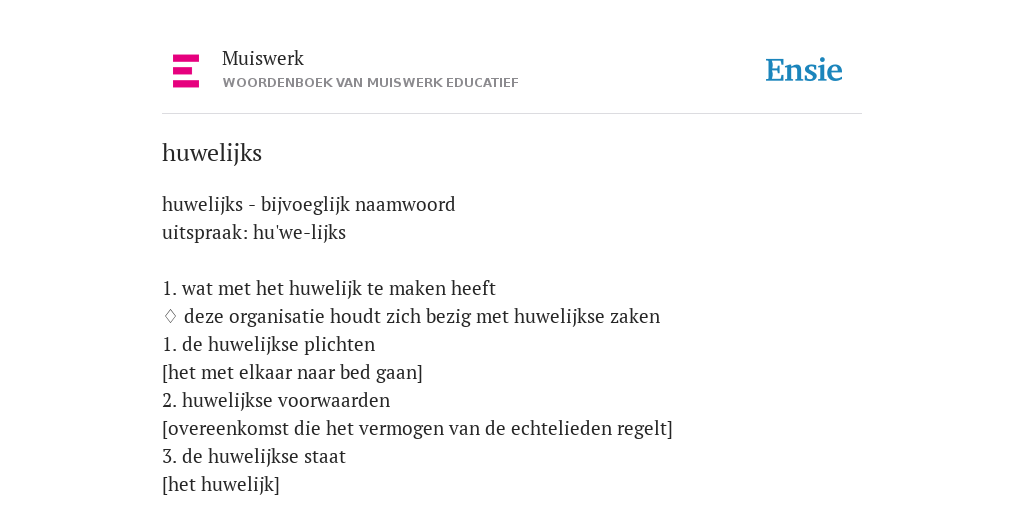 Muiswerk
WOORDENBOEK VAN MUISWERK EDUCATIEF

Ensie

huwelijks

huwelijks - bijvoeglijk naamwoord
uitspraak: hu'we-lijks

1. wat met het huwelijk te maken heeft
♢ deze organisatie houdt zich bezig met huwelijkse zaken
1. de huwelijkse plichten
[het met elkaar naar bed gaan]
2. huwelijkse voorwaarden
[overeenkomst die het vermogen van de echtelieden regelt]
3. de huwelijkse staat
[het huwelijk]